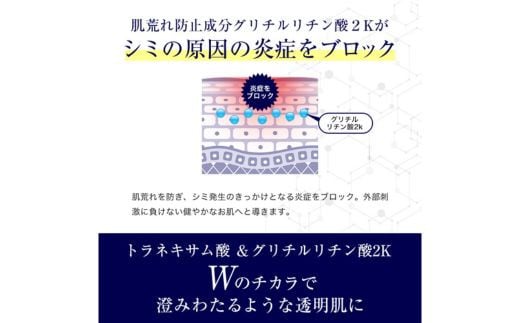 肌荒れ防止成分グリチルリチン酸２Kが
シミの原因の炎症をブロック

炎症を
ブロック

グリチル
リチン酸2k

肌荒れを防ぎ、シミ発生のきっかけとなる炎症をブロック。外部刺激に負けない健やかなお肌へと導きます。

トラネキサム酸 ＆グリチルリチン酸2K
Wのチカラで
澄みわたるような透明肌に